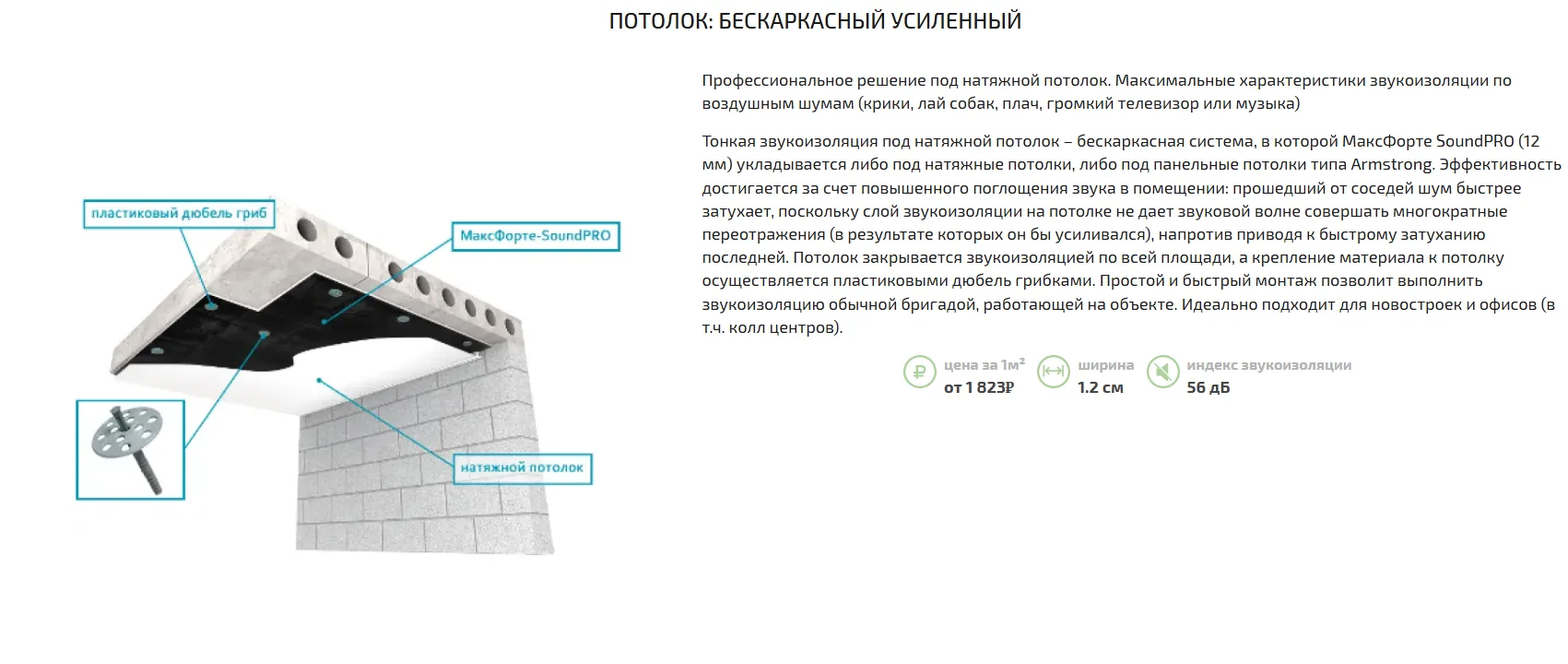 ПОТОЛОК: БЕСКАРКАСНЫЙ УСИЛЕННЫЙ

пластиковый дюбель гриб

МаксФорте-SoundPRO

натяжной потолок

Профессиональное решение под натяжной потолок. Максимальные характеристики звукоизоляции по воздушным шумам (крики, лай собак, плач, громкий телевизор или музыка)

Тонкая звукоизоляция под натяжной потолок – бескаркасная система, в которой МаксФорте SoundPRO (12 мм) укладывается либо под натяжные потолки, либо под панельные потолки типа Armstrong. Эффективность достигается за счет повышенного поглощения звука в помещении: прошедший от соседей шум быстрее затухает, поскольку слой звукоизоляции на потолке не дает звуковой волне совершать многократные переотражения (в результате которых он бы усиливался), напротив приводя к быстрому затуханию последней. Потолок закрывается звукоизоляцией по всей площади, а крепление материала к потолку осуществляется пластиковыми дюбель грибками. Простой и быстрый монтаж позволит выполнить звукоизоляцию обычной бригадой, работающей на объекте. Идеально подходит для новостроек и офисов (в т.ч. колл центров).

цена за 1м²
от 1 823₽

ширина
1.2 см

индекс звукоизоляции
56 дБ